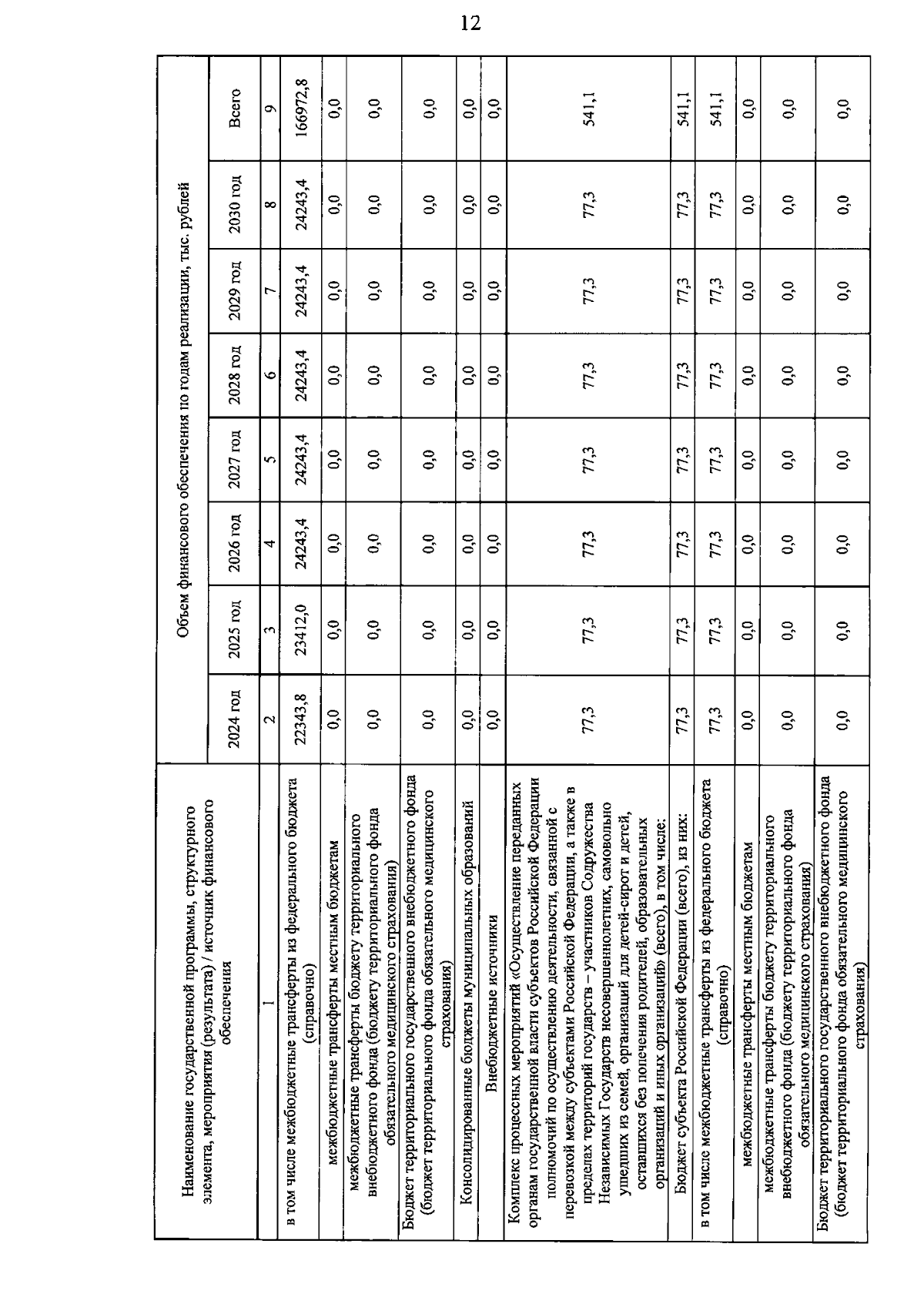 12

| Наименование государственной программы, структурного элемента, мероприятия (результата) / источник финансового обеспечения | Объем финансового обеспечения по годам реализации, тыс. рублей | | | | | | | |
|---|---|---|---|---|---|---|---|---|
| | 2024 год | 2025 год | 2026 год | 2027 год | 2028 год | 2029 год | 2030 год | Всего |
| 1 | 2 | 3 | 4 | 5 | 6 | 7 | 8 | 9 |
| в том числе межбюджетные трансферты из федерального бюджета (справочно) | 22343,8 | 23412,0 | 24243,4 | 24243,4 | 24243,4 | 24243,4 | 24243,4 | 166972,8 |
| межбюджетные трансферты местным бюджетам | 0,0 | 0,0 | 0,0 | 0,0 | 0,0 | 0,0 | 0,0 | 0,0 |
| межбюджетные трансферты бюджету территориального внебюджетного фонда (бюджету территориального фонда обязательного медицинского страхования) | 0,0 | 0,0 | 0,0 | 0,0 | 0,0 | 0,0 | 0,0 | 0,0 |
| Бюджет территориального государственного внебюджетного фонда (бюджет территориального фонда обязательного медицинского страхования) | 0,0 | 0,0 | 0,0 | 0,0 | 0,0 | 0,0 | 0,0 | 0,0 |
| Консолидированные бюджеты муниципальных образований | 0,0 | 0,0 | 0,0 | 0,0 | 0,0 | 0,0 | 0,0 | 0,0 |
| Внебюджетные источники | 0,0 | 0,0 | 0,0 | 0,0 | 0,0 | 0,0 | 0,0 | 0,0 |
| Комплекс процессных мероприятий «Осуществление переданных органам государственной власти субъектов Российской Федерации полномочий по осуществлению деятельности, связанной с перевозкой между субъектами Российской Федерации, а также в пределах территорий государств – участников Содружества Независимых Государств несовершеннолетних, самовольно ушедших из семей, организаций для детей-сирот и детей, оставшихся без попечения родителей, образовательных организаций и иных организаций» (всего), в том числе: | 77,3 | 77,3 | 77,3 | 77,3 | 77,3 | 77,3 | 77,3 | 541,1 |
| Бюджет субъекта Российской Федерации (всего), из них: | 77,3 | 77,3 | 77,3 | 77,3 | 77,3 | 77,3 | 77,3 | 541,1 |
| в том числе межбюджетные трансферты из федерального бюджета (справочно) | 77,3 | 77,3 | 77,3 | 77,3 | 77,3 | 77,3 | 77,3 | 541,1 |
| межбюджетные трансферты местным бюджетам | 0,0 | 0,0 | 0,0 | 0,0 | 0,0 | 0,0 | 0,0 | 0,0 |
| межбюджетные трансферты бюджету территориального внебюджетного фонда (бюджету территориального фонда обязательного медицинского страхования) | 0,0 | 0,0 | 0,0 | 0,0 | 0,0 | 0,0 | 0,0 | 0,0 |
| Бюджет территориального государственного внебюджетного фонда (бюджет территориального фонда обязательного медицинского страхования) | 0,0 | 0,0 | 0,0 | 0,0 | 0,0 | 0,0 | 0,0 | 0,0 |